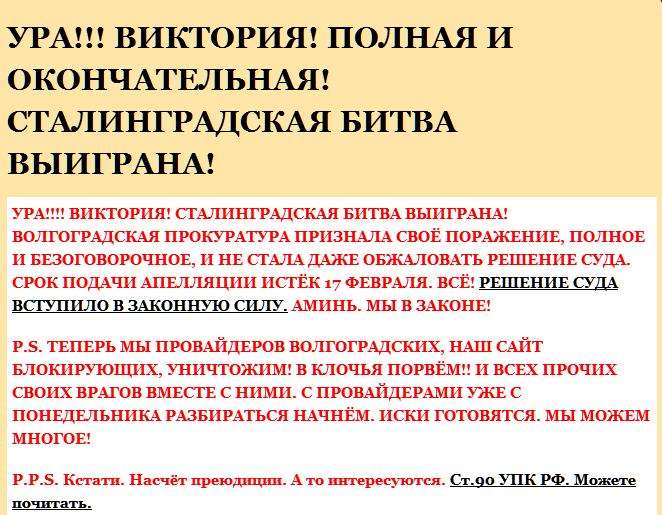 УРА!!! ВИКТОРИЯ! ПОЛНАЯ И ОКОНЧАТЕЛЬНАЯ! СТАЛИНГРАДСКАЯ БИТВА ВЫИГРАНА!

УРА!!!! ВИКТОРИЯ! СТАЛИНГРАДСКАЯ БИТВА ВЫИГРАНА! ВОЛГОГРАДСКАЯ ПРОКУРАТУРА ПРИЗНАЛА СВОЁ ПОРАЖЕНИЕ, ПОЛНОЕ И БЕЗОГОВОРОЧНОЕ, И НЕ СТАЛА ДАЖЕ ОБЖАЛОВАТЬ РЕШЕНИЕ СУДА. СРОК ПОДАЧИ АПЕЛЛЯЦИИ ИСТЁК 17 ФЕВРАЛЯ. ВСЁ! РЕШЕНИЕ СУДА ВСТУПИЛО В ЗАКОННУЮ СИЛУ. АМИНЬ. МЫ В ЗАКОНЕ!

P.S. ТЕПЕРЬ МЫ ПРОВАЙДЕРОВ ВОЛГОГРАДСКИХ, НАШ САЙТ БЛОКИРУЮЩИХ, УНИЧТОЖИМ! В КЛОЧЬЯ ПОРВЁМ!! И ВСЕХ ПРОЧИХ СВОИХ ВРАГОВ ВМЕСТЕ С НИМИ. С ПРОВАЙДЕРАМИ УЖЕ С ПОНЕДЕЛЬНИКА РАЗБИРАТЬСЯ НАЧНЁМ. ИСКИ ГОТОВЯТСЯ. МЫ МОЖЕМ МНОГОЕ!

P.P.S. Кстати. Насчёт преюдиции. А то интересуются. Ст.90 УПК РФ. Можете почитать.